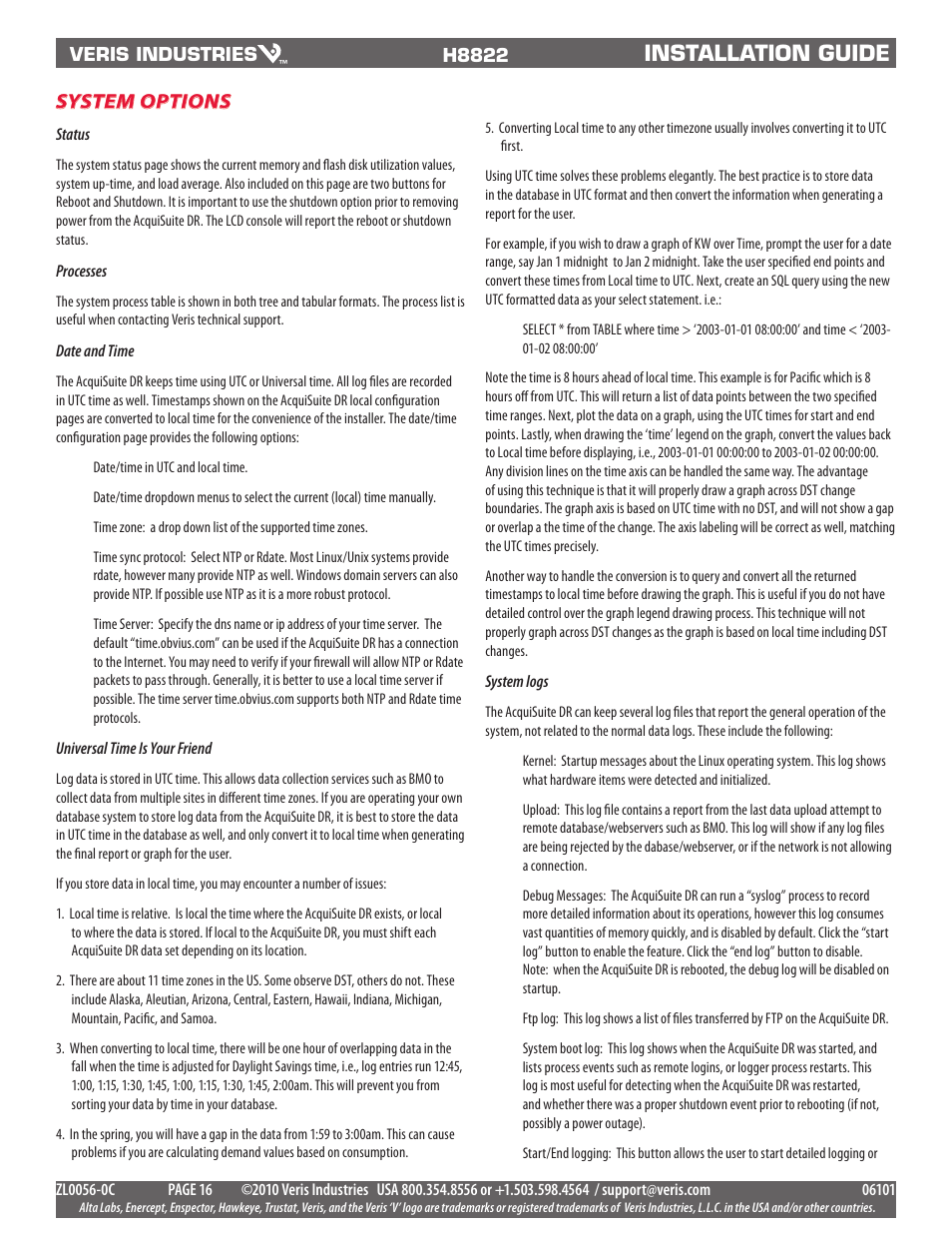 VERIS INDUSTRIES™ H8822 INSTALLATION GUIDE

SYSTEM OPTIONS

Status

The system status page shows the current memory and flash disk utilization values, system up-time, and load average. Also included on this page are two buttons for Reboot and Shutdown. It is important to use the shutdown option prior to removing power from the AcquiSuite DR. The LCD console will report the reboot or shutdown status.

Processes

The system process table is shown in both tree and tabular formats. The process list is useful when contacting Veris technical support.

Date and Time

The AcquiSuite DR keeps time using UTC or Universal time. All log files are recorded in UTC time as well. Timestamps shown on the AcquiSuite DR local configuration pages are converted to local time for the convenience of the installer. The date/time configuration page provides the following options:

Date/time in UTC and local time.

Date/time dropdown menus to select the current (local) time manually.

Time zone: a drop down list of the supported time zones.

Time sync protocol: Select NTP or Rdate. Most Linux/Unix systems provide rdate, however many provide NTP as well. Windows domain servers can also provide NTP. If possible use NTP as it is a more robust protocol.

Time Server: Specify the dns name or ip address of your time server. The default "time.obvius.com" can be used if the AcquiSuite DR has a connection to the Internet. You may need to verify if your firewall will allow NTP or Rdate packets to pass through. Generally, it is better to use a local time server if possible. The time server time.obvius.com supports both NTP and Rdate time protocols.

Universal Time Is Your Friend

Log data is stored in UTC time. This allows data collection services such as BMO to collect data from multiple sites in different time zones. If you are operating your own database system to store log data from the AcquiSuite DR, it is best to store the data in UTC time in the database as well, and only convert it to local time when generating the final report or graph for the user.

If you store data in local time, you may encounter a number of issues:

1. Local time is relative. Is local the time where the AcquiSuite DR exists, or local to where the data is stored. If local to the AcquiSuite DR, you must shift each AcquiSuite DR data set depending on its location.

2. There are about 11 time zones in the US. Some observe DST, others do not. These include Alaska, Aleutian, Arizona, Central, Eastern, Hawaii, Indiana, Michigan, Mountain, Pacific, and Samoa.

3. When converting to local time, there will be one hour of overlapping data in the fall when the time is adjusted for Daylight Savings time, i.e., log entries run 12:45, 1:00, 1:15, 1:30, 1:45, 1:00, 1:15, 1:30, 1:45, 2:00am. This will prevent you from sorting your data by time in your database.

4. In the spring, you will have a gap in the data from 1:59 to 3:00am. This can cause problems if you are calculating demand values based on consumption.

5. Converting Local time to any other timezone usually involves converting it to UTC first.

Using UTC time solves these problems elegantly. The best practice is to store data in the database in UTC format and then convert the information when generating a report for the user.

For example, if you wish to draw a graph of KW over Time, prompt the user for a date range, say Jan 1 midnight to Jan 2 midnight. Take the user specified end points and convert these times from Local time to UTC. Next, create an SQL query using the new UTC formatted data as your select statement. i.e.:

SELECT * from TABLE where time > '2003-01-01 08:00:00' and time < '2003-01-02 08:00:00'

Note the time is 8 hours ahead of local time. This example is for Pacific which is 8 hours off from UTC. This will return a list of data points between the two specified time ranges. Next, plot the data on a graph, using the UTC times for start and end points. Lastly, when drawing the 'time' legend on the graph, convert the values back to Local time before displaying, i.e., 2003-01-01 00:00:00 to 2003-01-02 00:00:00. Any division lines on the time axis can be handled the same way. The advantage of using this technique is that it will properly draw a graph across DST change boundaries. The graph axis is based on UTC time with no DST, and will not show a gap or overlap a the time of the change. The axis labeling will be correct as well, matching the UTC times precisely.

Another way to handle the conversion is to query and convert all the returned timestamps to local time before drawing the graph. This is useful if you do not have detailed control over the graph legend drawing process. This technique will not properly graph across DST changes as the graph is based on local time including DST changes.

System logs

The AcquiSuite DR can keep several log files that report the general operation of the system, not related to the normal data logs. These include the following:

Kernel: Startup messages about the Linux operating system. This log shows what hardware items were detected and initialized.

Upload: This log file contains a report from the last data upload attempt to remote database/webservers such as BMO. This log will show if any log files are being rejected by the dabase/webserver, or if the network is not allowing a connection.

Debug Messages: The AcquiSuite DR can run a "syslog" process to record more detailed information about its operations, however this log consumes vast quantities of memory quickly, and is disabled by default. Click the "start log" button to enable the feature. Click the "end log" button to disable. Note: when the AcquiSuite DR is rebooted, the debug log will be disabled on startup.

Ftp log: This log shows a list of files transferred by FTP on the AcquiSuite DR.

System boot log: This log shows when the AcquiSuite DR was started, and lists process events such as remote logins, or logger process restarts. This log is most useful for detecting when the AcquiSuite DR was restarted, and whether there was a proper shutdown event prior to rebooting (if not, possibly a power outage).

Start/End logging: This button allows the user to start detailed logging or

ZL0056-0C PAGE 16 ©2010 Veris Industries USA 800.354.8556 or +1.503.598.4564 / support@veris.com 06101
Alta Labs, Enercept, Enspector, Hawkeye, Trustat, Veris, and the Veris 'V' logo are trademarks or registered trademarks of Veris Industries, L.L.C. in the USA and/or other countries.